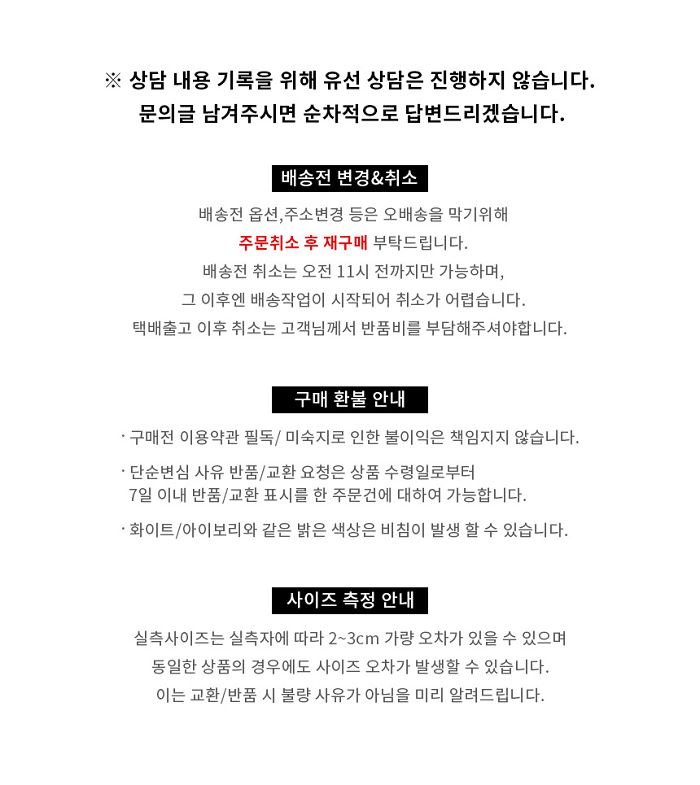 ※ 상담 내용 기록을 위해 유선 상담은 진행하지 않습니다.
문의글 남겨주시면 순차적으로 답변드리겠습니다.

배송전 변경&취소

배송전 옵션,주소변경 등은 오배송을 막기위해
주문취소 후 재구매 부탁드립니다.
배송전 취소는 오전 11시 전까지만 가능하며,
그 이후엔 배송작업이 시작되어 취소가 어렵습니다.
택배출고 이후 취소는 고객님께서 반품비를 부담해주셔야합니다.

구매 환불 안내

· 구매전 이용약관 필독/ 미숙지로 인한 불이익은 책임지지 않습니다.

· 단순변심 사유 반품/교환 요청은 상품 수령일로부터 7일 이내 반품/교환 표시를 한 주문건에 대하여 가능합니다.

· 화이트/아이보리와 같은 밝은 색상은 비침이 발생 할 수 있습니다.

사이즈 측정 안내

실측사이즈는 실측자에 따라 2~3cm 가량 오차가 있을 수 있으며
동일한 상품의 경우에도 사이즈 오차가 발생할 수 있습니다.
이는 교환/반품 시 불량 사유가 아님을 미리 알려드립니다.